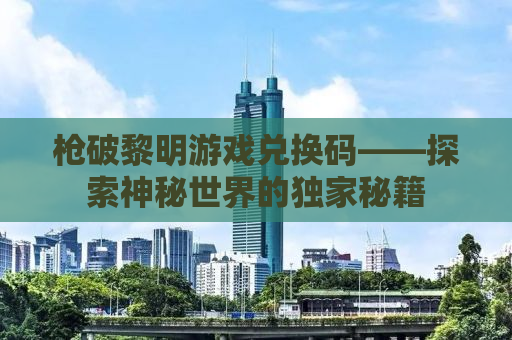 枪破黎明游戏兑换码——探索神秘世界的独家秘籍